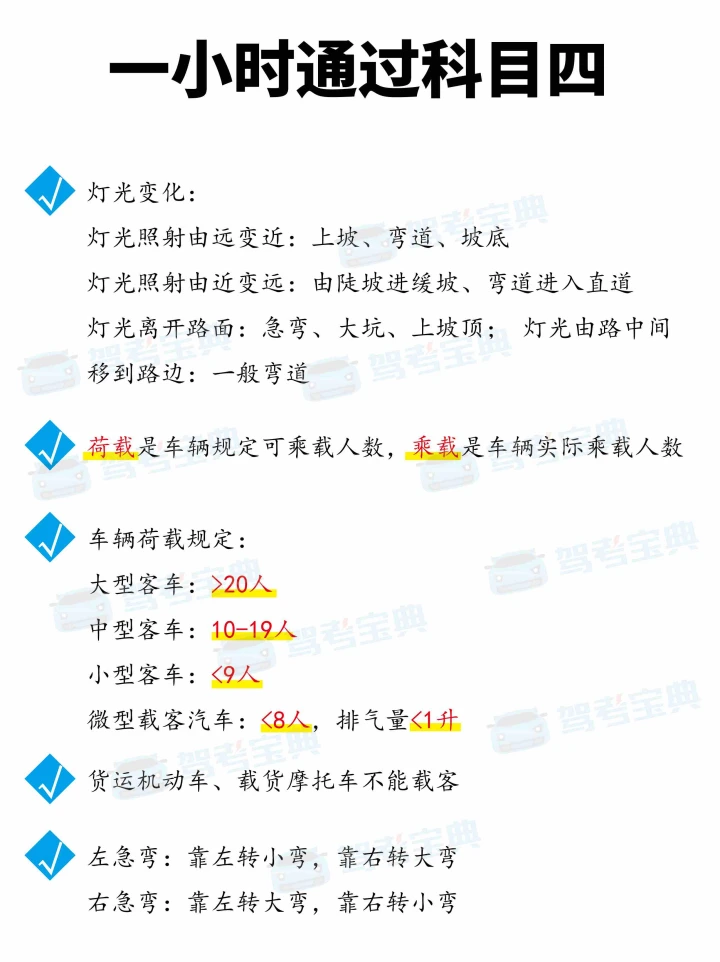 一小时通过科目四

灯光变化：
灯光照射由远变近：上坡、弯道、坡底
灯光照射由近变远：由陡坡进缓坡、弯道进入直道
灯光离开路面：急弯、大坑、上坡顶； 灯光由路中间移到路边：一般弯道

荷载是车辆规定可乘载人数，乘载是车辆实际乘载人数

车辆荷载规定：
大型客车：>20人
中型客车：10-19人
小型客车：<9人
微型载客汽车：<8人，排气量<1升

货运机动车、载货摩托车不能载客

左急弯：靠左转小弯，靠右转大弯
右急弯：靠左转大弯，靠右转小弯

驾考宝典